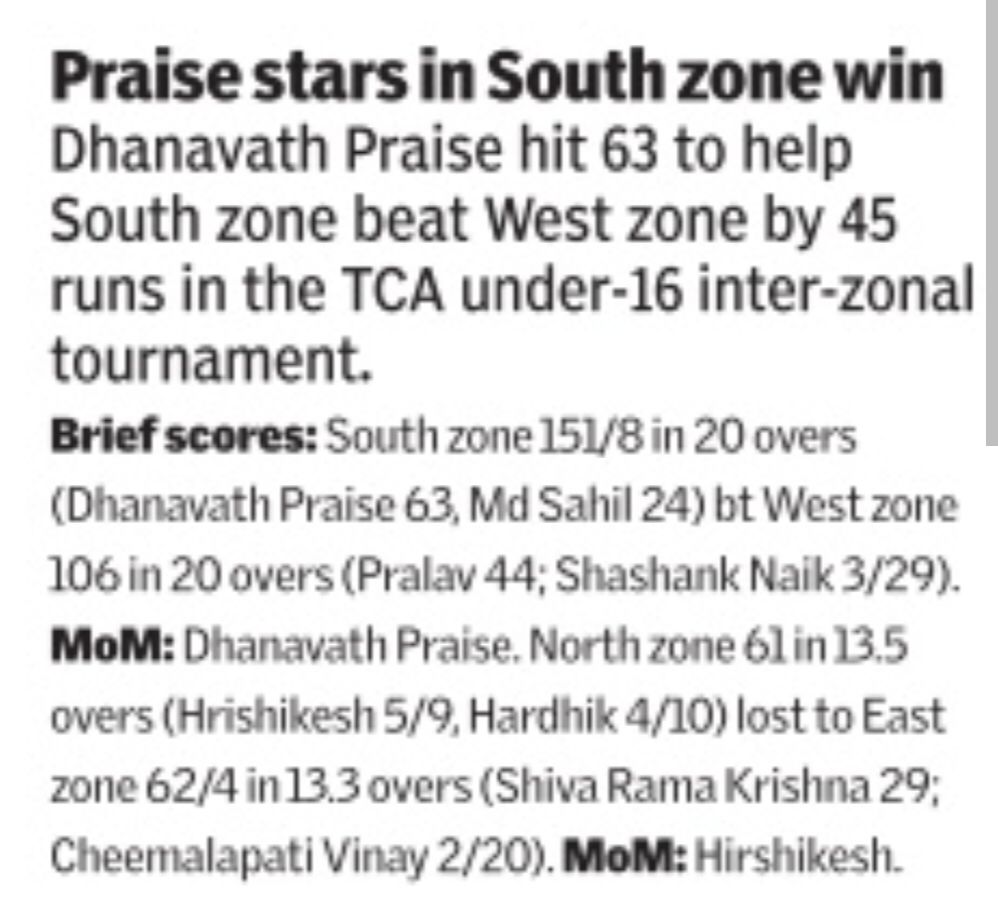 Praise stars in South zone win
Dhanavath Praise hit 63 to help South zone beat West zone by 45 runs in the TCA under-16 inter-zonal tournament.

Brief scores: South zone 151/8 in 20 overs (Dhanavath Praise 63, Md Sahil 24) bt West zone 106 in 20 overs (Pralav 44; Shashank Naik 3/29). MoM: Dhanavath Praise. North zone 61 in 13.5 overs (Hrishikesh 5/9, Hardhik 4/10) lost to East zone 62/4 in 13.3 overs (Shiva Rama Krishna 29; Cheemalapati Vinay 2/20). MoM: Hirshikesh.